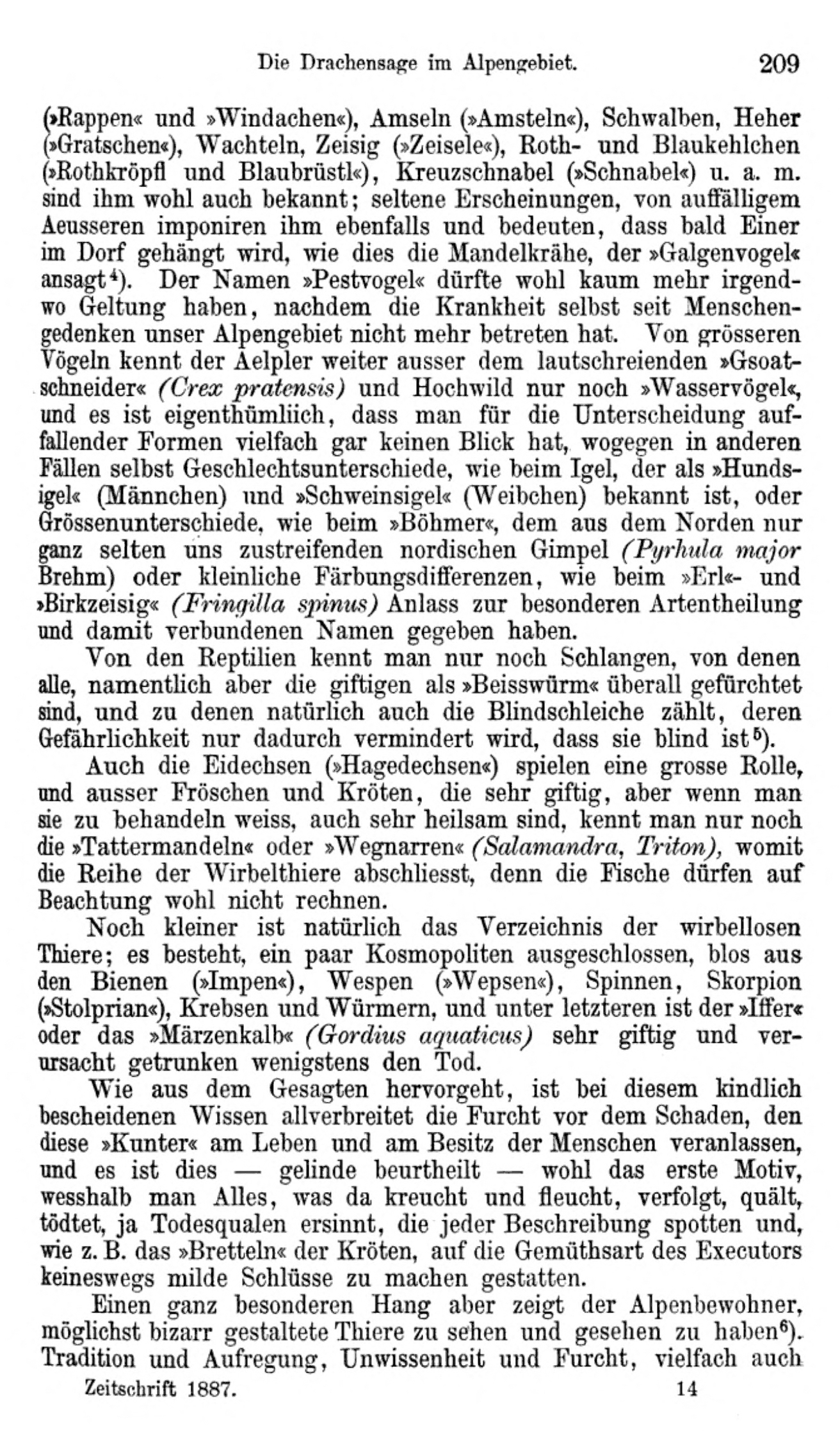 Die Drachensage im Alpengebiet. 209

(»Rappen« und »Windachen«), Amseln (»Amsteln«), Schwalben, Heher (»Gratschen«), Wachteln, Zeisig (»Zeisele«), Roth- und Blaukehlchen (»Rothkröpfl und Blaubrüstl«), Kreuzschnabel (»Schnabel«) u. a. m. sind ihm wohl auch bekannt; seltene Erscheinungen, von auffälligem Aeusseren imponiren ihm ebenfalls und bedeuten, dass bald Einer im Dorf gehängt wird, wie dies die Mandelkrähe, der »Galgenvogel« ansagt$^4$). Der Namen »Pestvogel« dürfte wohl kaum mehr irgendwo Geltung haben, nachdem die Krankheit selbst seit Menschengedenken unser Alpengebiet nicht mehr betreten hat. Von grösseren Vögeln kennt der Aelpler weiter ausser dem lautschreienden »Gsoatschneider« (Crex pratensis) und Hochwild nur noch »Wasservögel«, und es ist eigenthümliich, dass man für die Unterscheidung auffallender Formen vielfach gar keinen Blick hat, wogegen in anderen Fällen selbst Geschlechtsunterschiede, wie beim Igel, der als »Hundsigel« (Männchen) und »Schweinsigel« (Weibchen) bekannt ist, oder Grössenunterschiede, wie beim »Böhmer«, dem aus dem Norden nur ganz selten uns zustreifenden nordischen Gimpel (Pyrhula major Brehm) oder kleinliche Färbungsdifferenzen, wie beim »Erl«- und »Birkzeisig« (Fringilla spinus) Anlass zur besonderen Artentheilung und damit verbundenen Namen gegeben haben.

Von den Reptilien kennt man nur noch Schlangen, von denen alle, namentlich aber die giftigen als »Beisswürm« überall gefürchtet sind, und zu denen natürlich auch die Blindschleiche zählt, deren Gefährlichkeit nur dadurch vermindert wird, dass sie blind ist$^5$).

Auch die Eidechsen (»Hagedechsen«) spielen eine grosse Rolle, und ausser Fröschen und Kröten, die sehr giftig, aber wenn man sie zu behandeln weiss, auch sehr heilsam sind, kennt man nur noch die »Tattermandeln« oder »Wegnarren« (Salamandra, Triton), womit die Reihe der Wirbelthiere abschliesst, denn die Fische dürfen auf Beachtung wohl nicht rechnen.

Noch kleiner ist natürlich das Verzeichnis der wirbellosen Thiere; es besteht, ein paar Kosmopoliten ausgeschlossen, blos aus den Bienen (»Impen«), Wespen (»Wepsen«), Spinnen, Skorpion (»Stolprian«), Krebsen und Würmern, und unter letzteren ist der »Iffer« oder das »Märzenkalb« (Gordius aquaticus) sehr giftig und verursacht getrunken wenigstens den Tod.

Wie aus dem Gesagten hervorgeht, ist bei diesem kindlich bescheidenen Wissen allverbreitet die Furcht vor dem Schaden, den diese »Kunter« am Leben und am Besitz der Menschen veranlassen, und es ist dies — gelinde beurtheilt — wohl das erste Motiv, wesshalb man Alles, was da kreucht und fleucht, verfolgt, quält, tödtet, ja Todesqualen ersinnt, die jeder Beschreibung spotten und, wie z. B. das »Bretteln« der Kröten, auf die Gemüthsart des Executors keineswegs milde Schlüsse zu machen gestatten.

Einen ganz besonderen Hang aber zeigt der Alpenbewohner, möglichst bizarr gestaltete Thiere zu sehen und gesehen zu haben$^6$). Tradition und Aufregung, Unwissenheit und Furcht, vielfach auch

Zeitschrift 1887. 14